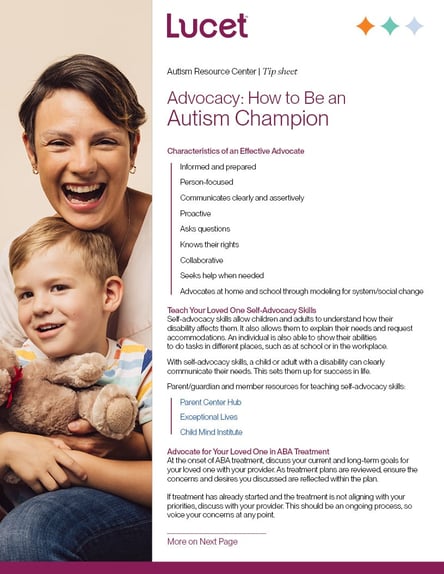 Lucet

Autism Resource Center | Tip sheet

Advocacy: How to Be an Autism Champion

Characteristics of an Effective Advocate

Informed and prepared

Person-focused

Communicates clearly and assertively

Proactive

Asks questions

Knows their rights

Collaborative

Seeks help when needed

Advocates at home and school through modeling for system/social change

Teach Your Loved One Self-Advocacy Skills
Self-advocacy skills allow children and adults to understand how their disability affects them. It also allows them to explain their needs and request accommodations. An individual is also able to show their abilities to do tasks in different places, such as at school or in the workplace.

With self-advocacy skills, a child or adult with a disability can clearly communicate their needs. This sets them up for success in life.

Parent/guardian and member resources for teaching self-advocacy skills:

Parent Center Hub

Exceptional Lives

Child Mind Institute

Advocate for Your Loved One in ABA Treatment
At the onset of ABA treatment, discuss your current and long-term goals for your loved one with your provider. As treatment plans are reviewed, ensure the concerns and desires you discussed are reflected within the plan.

If treatment has already started and the treatment is not aligning with your priorities, discuss with your provider. This should be an ongoing process, so voice your concerns at any point.

More on Next Page